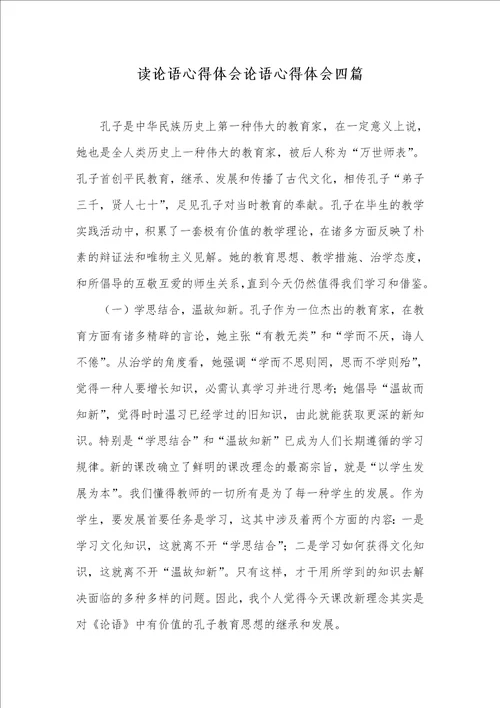 读论语心得体会论语心得体会四篇

孔子是中华民族历史上第一种伟大的教育家，在一定意义上说，她也是全人类历史上一种伟大的教育家，被后人称为“万世师表”。孔子首创平民教育，继承、发展和传播了古代文化，相传孔子“弟子三千，贤人七十”，足见孔子对当时教育的奉献。孔子在毕生的教学实践活动中，积累了一套极有价值的教学理论，在诸多方面反映了朴素的辩证法和唯物主义见解。她的教育思想、教学措施、治学态度，和所倡导的互敬互爱的师生关系，直到今天仍然值得我们学习和借鉴。

（一）学思结合，温故知新。孔子作为一位杰出的教育家，在教育方面有诸多精辟的言论，她主张“有教无类”和“学而不厌，诲人不倦”。从治学的角度看，她强调“学而不思则罔，思而不学则殆”，觉得一种人要增长知识，必需认真学习并进行思考；她倡导“温故而知新”，觉得时时温习已经学过的旧知识，由此就能获取更深的新知识。特别是“学思结合”和“温故知新”已成为人们长期遵循的学习规律。新的课改确立了鲜明的课改理念的最高宗旨，就是“以学生发展为本”。我们懂得教师的一切所有是为了每一种学生的发展。作为学生，要发展首要任务是学习，这其中涉及着两个方面的内容：一是学习文化知识，这就离不开“学思结合”；二是学习如何获得文化知识，这就离不开“温故知新”。只有这样，才干用所学到的知识去解决面临的多种多样的问题。因此，我个人觉得今天课改新理念其实是对《论语》中有价值的孔子教育思想的继承和发展。